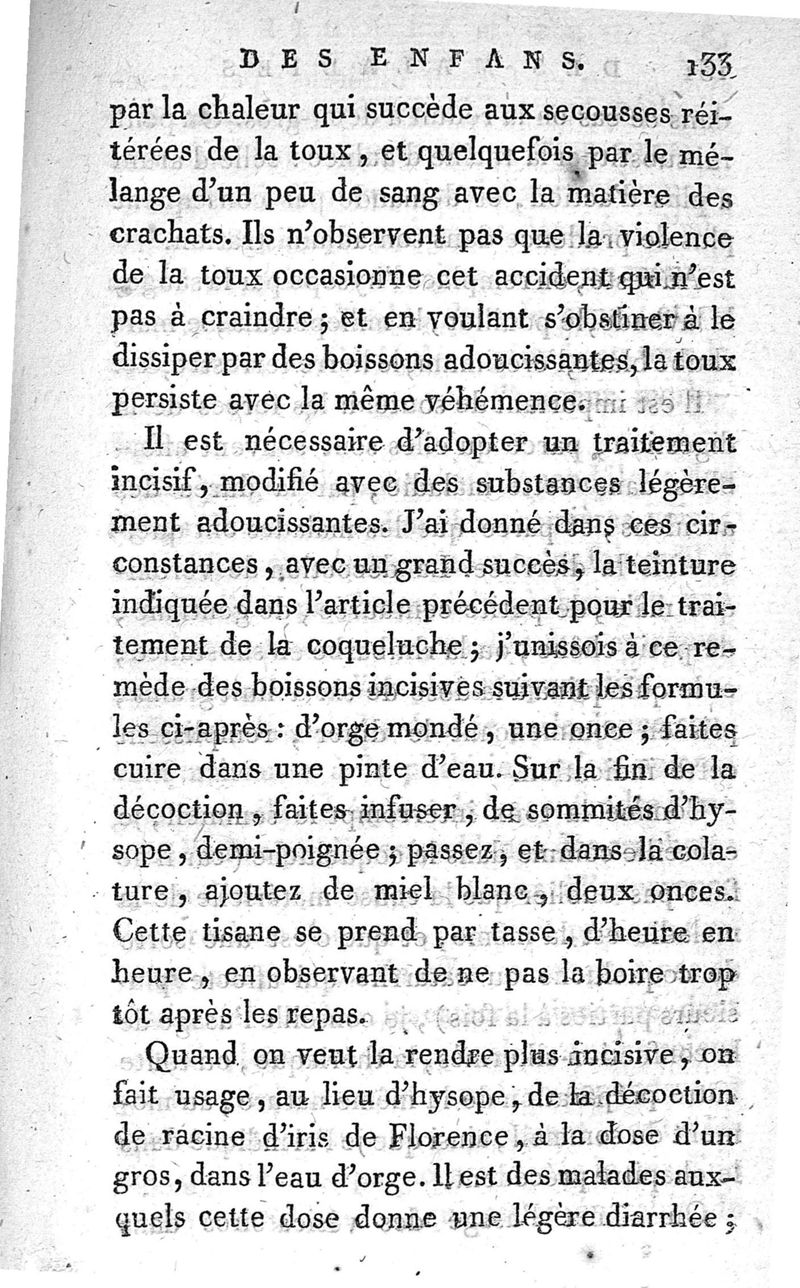 DES ENFANS. 133

par la chaleur qui succède aux secousses réitérées de la toux, et quelquefois par le mélange d'un peu de sang avec la matière des crachats. Ils n'observent pas que la violence de la toux occasionne cet accident qui n'est pas à craindre; et en voulant s'obstiner à le dissiper par des boissons adoucissantes, la toux persiste avec la même véhémence.

Il est nécessaire d'adopter un traitement incisif, modifié avec des substances légèrement adoucissantes. J'ai donné dans ces circonstances, avec un grand succès, la teinture indiquée dans l'article précédent pour le traitement de la coqueluche; j'unissois à ce remède des boissons incisives suivant les formules ci-après: d'orge mondé, une once; faites cuire dans une pinte d'eau. Sur la fin de la décoction, faites infuser, de sommités d'hysope, demi-poignée; passez, et dans la colature, ajoutez de miel blanc, deux onces. Cette tisane se prend par tasse, d'heure en heure, en observant de ne pas la boire trop tôt après les repas.

Quand on veut la rendre plus incisive, on fait usage, au lieu d'hysope, de la décoction de racine d'iris de Florence, à la dose d'un gros, dans l'eau d'orge. Il est des malades auxquels cette dose donne une légère diarrhée;